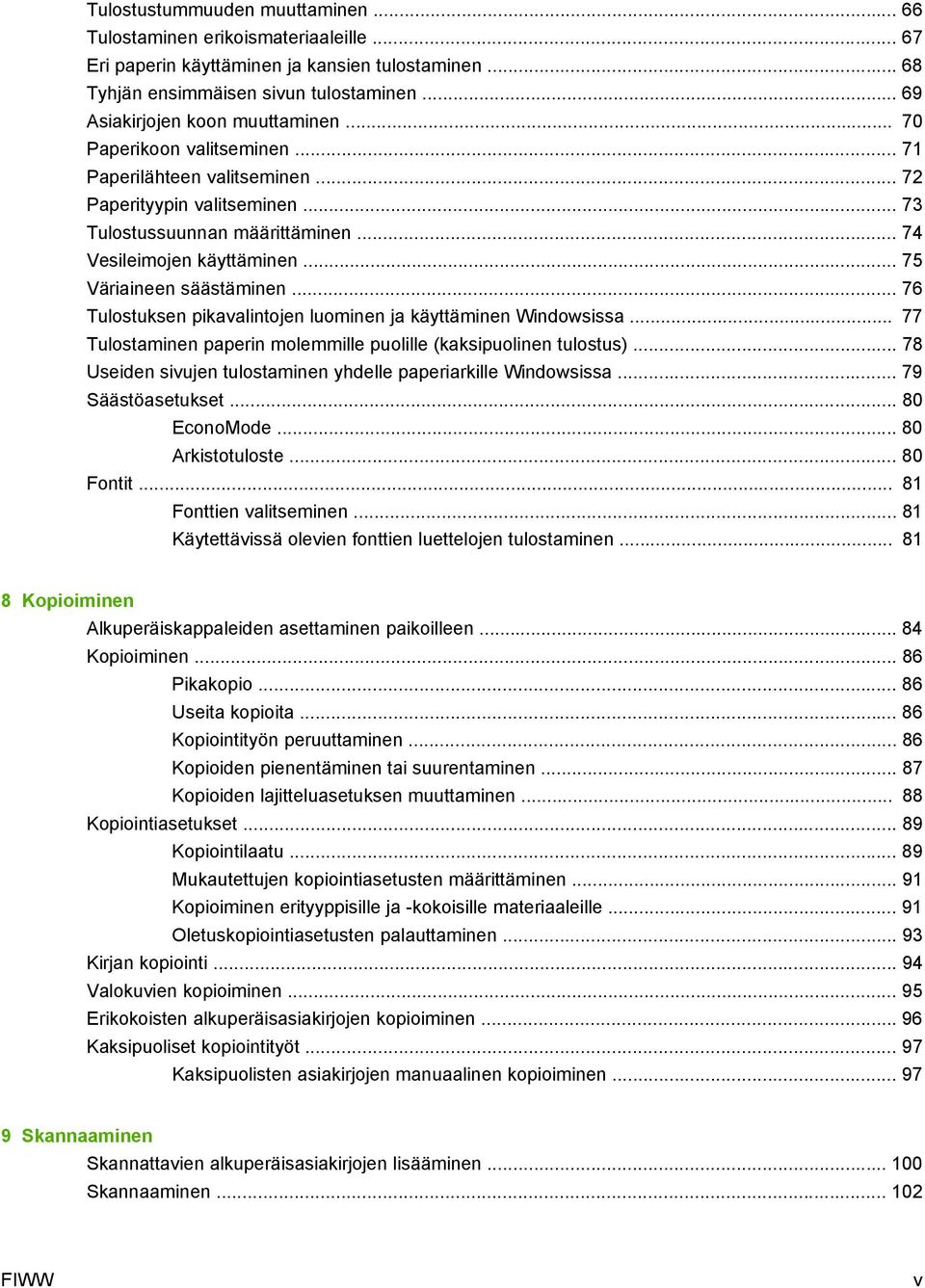 Tulostustummuuden muuttaminen ... 66
Tulostaminen erikoismateriaaleille ... 67
Eri paperin käyttäminen ja kansien tulostaminen ... 68
Tyhjän ensimmäisen sivun tulostaminen ... 69
Asiakirjojen koon muuttaminen ... 70
Paperikoon valitseminen ... 71
Paperilähteen valitseminen ... 72
Paperityypin valitseminen ... 73
Tulostussuunnan määrittäminen ... 74
Vesileimojen käyttäminen ... 75
Väriaineen säästäminen ... 76
Tulostuksen pikavalintojen luominen ja käyttäminen Windowsissa ... 77
Tulostaminen paperin molemmille puolille (kaksipuolinen tulostus) ... 78
Useiden sivujen tulostaminen yhdelle paperiarkille Windowsissa ... 79
Säästöasetukset ... 80
EconoMode ... 80
Arkistotuloste ... 80
Fontit ... 81
Fonttien valitseminen ... 81
Käytettävissä olevien fonttien luettelojen tulostaminen ... 81

8 Kopioiminen
Alkuperäiskappaleiden asettaminen paikoilleen ... 84
Kopioiminen ... 86
Pikakopio ... 86
Useita kopioita ... 86
Kopiointityön peruuttaminen ... 86
Kopioiden pienentäminen tai suurentaminen ... 87
Kopioiden lajitteluasetuksen muuttaminen ... 88
Kopiointiasetukset ... 89
Kopiointilaatu ... 89
Mukautettujen kopiointiasetusten määrittäminen ... 91
Kopioiminen erityyppisille ja -kokoisille materiaaleille ... 91
Oletuskopiointiasetusten palauttaminen ... 93
Kirjan kopiointi ... 94
Valokuvien kopioiminen ... 95
Erikokoisten alkuperäisasiakirjojen kopioiminen ... 96
Kaksipuoliset kopiointityöt ... 97
Kaksipuolisten asiakirjojen manuaalinen kopioiminen ... 97

9 Skannaaminen
Skannattavien alkuperäisasiakirjojen lisääminen ... 100
Skannaaminen ... 102

FIWW v